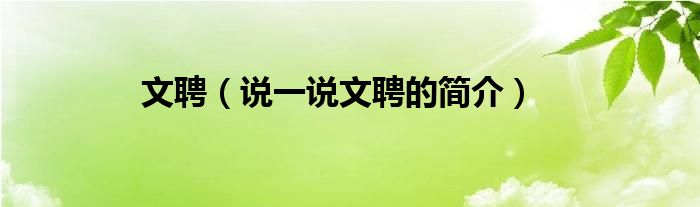 文聘（说一说文聘的简介）